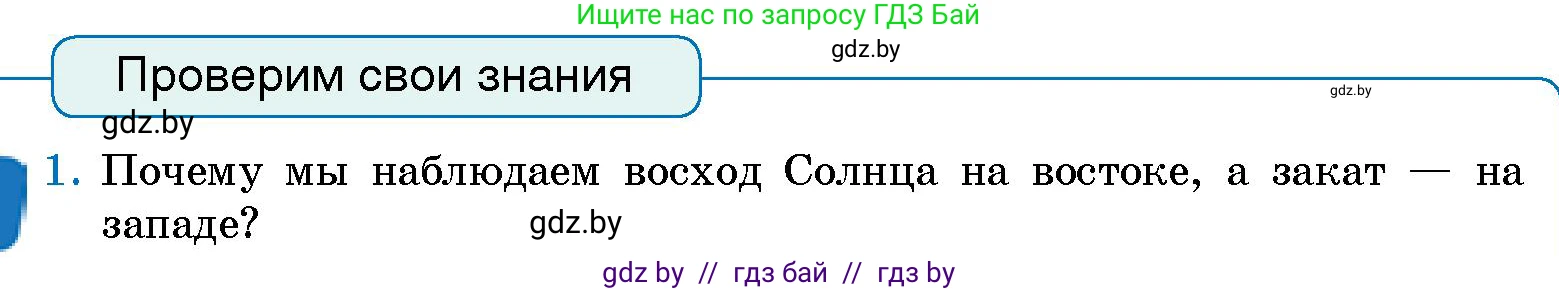 Ищите нас по запросу ГДЗ Бай

gdz.by

Проверим свои знания

gdz.by

gdz.by

1. Почему мы наблюдаем восход Солнца на востоке, а закат — на западе?

gdz.by

gdz by // гдз бай // гдз by